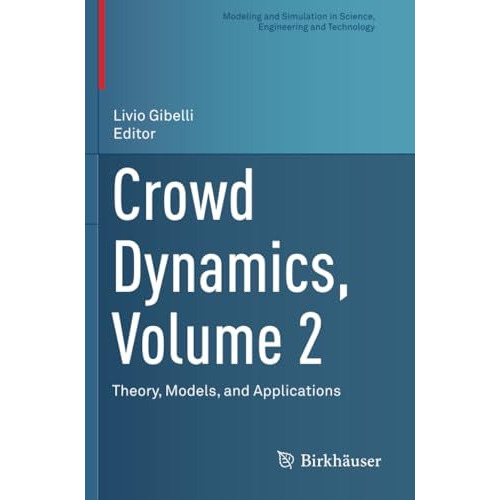 Modeling and Simulation in Science, Engineering and Technology

Livio Gibelli
Editor

Crowd Dynamics, Volume 2

Theory, Models, and Applications

Birkhäuser